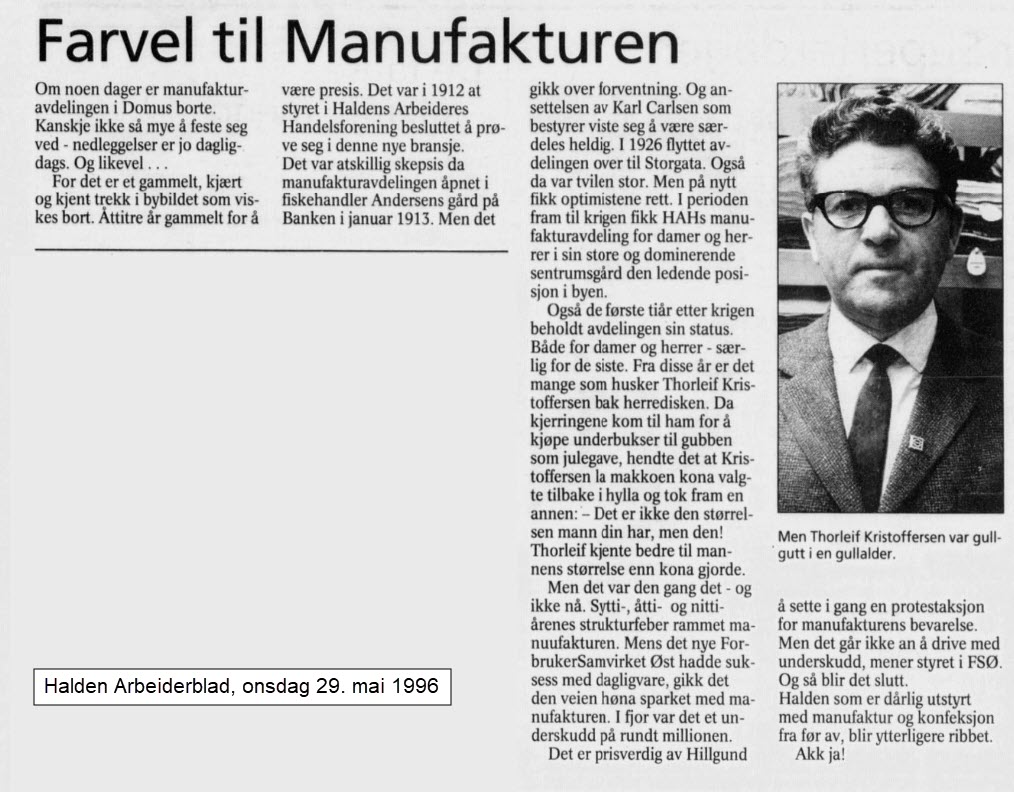 Farvel til Manufakturen

Om noen dager er manufakturavdelingen i Domus borte. Kanskje ikke så mye å feste seg ved - nedleggelser er jo dagligdags. Og likevel . . .
For det er et gammelt, kjært og kjent trekk i bybildet som viskes bort. Åttitre år gammelt for å være presis. Det var i 1912 at styret i Haldens Arbeideres Handelsforening besluttet å prøve seg i denne nye bransje.
Det var atskillig skepsis da manufakturavdelingen åpnet i fiskehandler Andersens gård på Banken i januar 1913. Men det gikk over forventning. Og ansettelsen av Karl Carlsen som bestyrer viste seg å være særdeles heldig. I 1926 flyttet avdelingen over til Storgata. Også da var tvilen stor. Men på nytt fikk optimistene rett. I perioden fram til krigen fikk HAHs manufakturavdeling for damer og herrer i sin store og dominerende sentrumsgård den ledende posisjon i byen.
Også de første tiår etter krigen beholdt avdelingen sin status. Både for damer og herrer - særlig for de siste. Fra disse år er det mange som husker Thorleif Kristoffersen bak herredisken. Da kjerringene kom til ham for å kjøpe underbukser til gubben som julegave, hendte det at Kristoffersen la makkoen kona valgte tilbake i hylla og tok fram en annen: – Det er ikke den størrelsen mann din har, men den! Thorleif kjente bedre til mannens størrelse enn kona gjorde.
Men det var den gang det - og ikke nå. Sytti-, åtti- og nittiårenes strukturfeber rammet manuufakturen. Mens det nye ForbrukerSamvirket Øst hadde suksess med dagligvare, gikk det den veien høna sparket med manufakturen. I fjor var det et underskudd på rundt millionen.
Det er prisverdig av Hillgund å sette i gang en protestaksjon for manufakturens bevarelse. Men det går ikke an å drive med underskudd, mener styret i FSØ. Og så blir det slutt.
Halden som er dårlig utstyrt med manufaktur og konfeksjon fra før av, blir ytterligere ribbet.
Akk ja!

Men Thorleif Kristoffersen var gullgutt i en gullalder.

Halden Arbeiderblad, onsdag 29. mai 1996